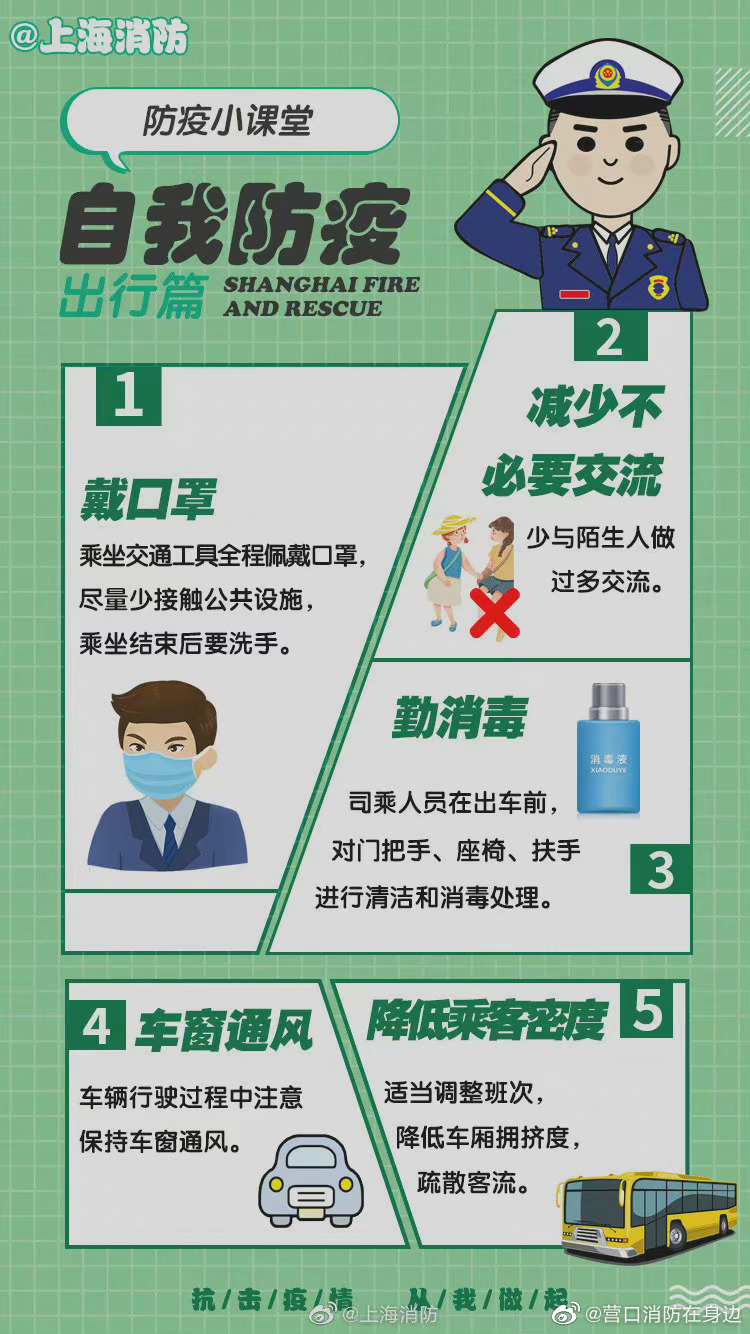 @上海消防

防疫小课堂

自我防疫

出行篇 SHANGHAI FIRE AND RESCUE

1

戴口罩

乘坐交通工具全程佩戴口罩，尽量少接触公共设施，乘坐结束后要洗手。

2

减少不必要交流

少与陌生人做过多交流。

勤消毒

消毒液 XIAODUYE

司乘人员在出车前，对门把手、座椅、扶手进行清洁和消毒处理。

3

4 车窗通风

车辆行驶过程中注意保持车窗通风。

降低乘客密度 5

适当调整班次，降低车厢拥挤度，疏散客流。

抗/击/疫/情 从/我/做/起

@上海消防

@营口消防在身边